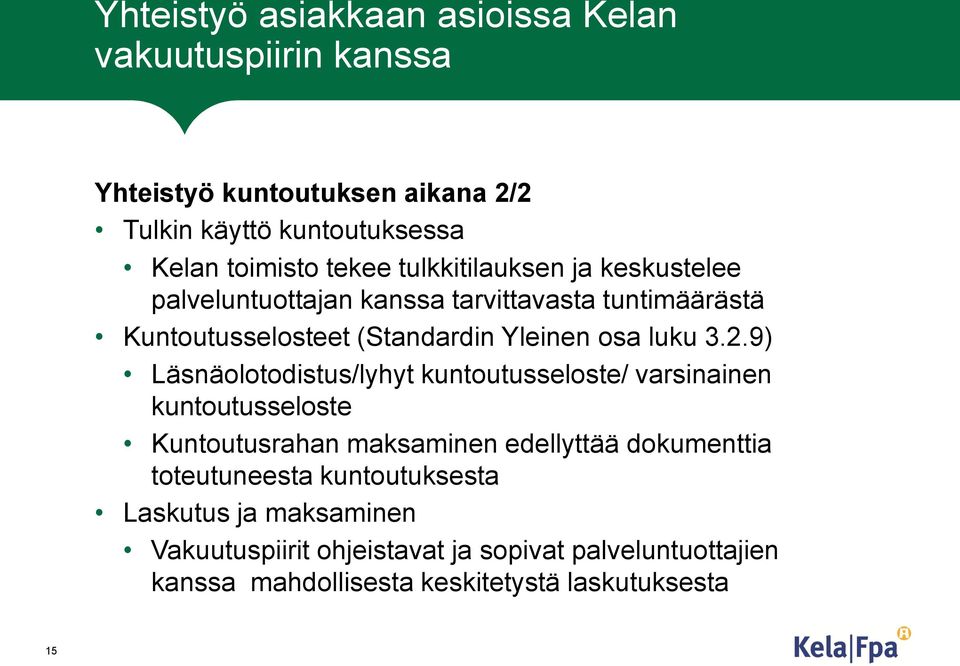 Yhteistyö asiakkaan asioissa Kelan vakuutuspiirin kanssa

Yhteistyö kuntoutuksen aikana 2/2

• Tulkin käyttö kuntoutuksessa
  • Kelan toimisto tekee tulkkitilauksen ja keskustelee palveluntuottajan kanssa tarvittavasta tuntimäärästä
• Kuntoutusselosteet (Standardin Yleinen osa luku 3.2.9)
  • Läsnäolotodistus/lyhyt kuntoutusseloste/ varsinainen kuntoutusseloste
  • Kuntoutusrahan maksaminen edellyttää dokumenttia toteutuneesta kuntoutuksesta
• Laskutus ja maksaminen
  • Vakuutuspiirit ohjeistavat ja sopivat palveluntuottajien kanssa mahdollisesta keskitetystä laskutuksesta

15

Kela|Fpa